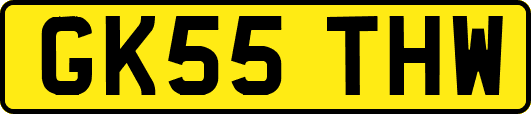 GK55 THW